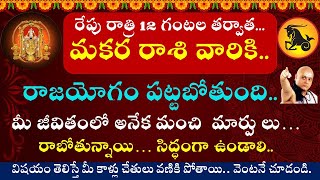 రేపు రాత్రి 12 గంటల తర్వాత...
మకర రాశి వారికి..

రాజయోగం పట్టబోతుంది..
మీ జీవితంలో అనేక మంచి మార్పు లు...
రాబోతున్నాయి... సిద్ధంగా ఉండాలి..

విషయం తెలిస్తే మీ కాళ్లు చేతులు వణికి పోతాయి.. వెంటనే చూడండి.